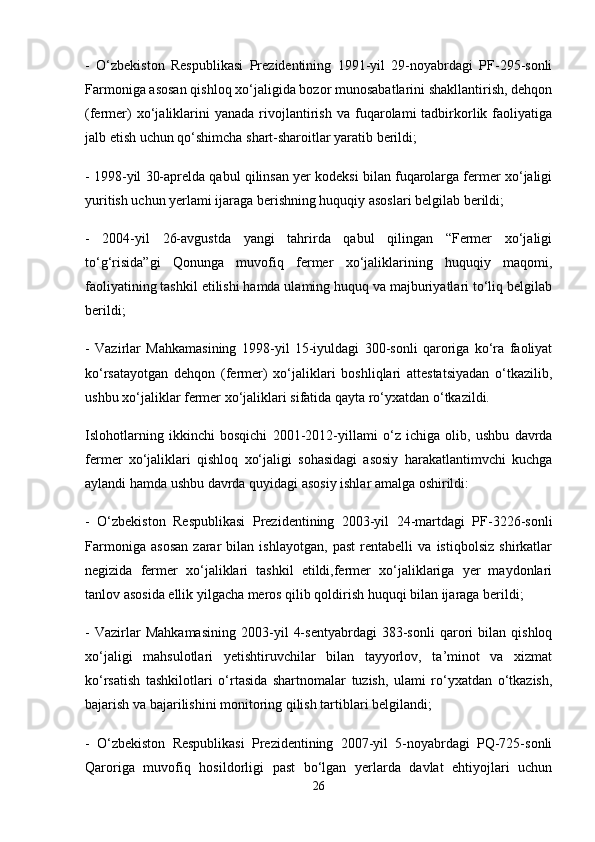 - O‘zbekiston Respublikasi Prezidentining 1991-yil 29-noyabrdagi PF-295-sonli Farmoniga asosan qishloq xo‘jaligida bozor munosabatlarini shakllantirish, dehqon (fermer) xo‘jaliklarini yanada rivojlantirish va fuqarolami tadbirkorlik faoliyatiga jalb etish uchun qo‘shimcha shart-sharoitlar yaratib berildi;

- 1998-yil 30-aprelda qabul qilinsan yer kodeksi bilan fuqarolarga fermer xo‘jaligi yuritish uchun yerlami ijaraga berishning huquqiy asoslari belgilab berildi;

- 2004-yil 26-avgustda yangi tahrirda qabul qilingan “Fermer xo‘jaligi to‘g‘risida”gi Qonunga muvofiq fermer xo‘jaliklarining huquqiy maqomi, faoliyatining tashkil etilishi hamda ulaming huquq va majburiyatlari to‘liq belgilab berildi;

- Vazirlar Mahkamasining 1998-yil 15-iyuldagi 300-sonli qaroriga ko‘ra faoliyat ko‘rsatayotgan dehqon (fermer) xo‘jaliklari boshliqlari attestatsiyadan o‘tkazilib, ushbu xo‘jaliklar fermer xo‘jaliklari sifatida qayta ro‘yxatdan o‘tkazildi.

Islohotlarning ikkinchi bosqichi 2001-2012-yillami o‘z ichiga olib, ushbu davrda fermer xo‘jaliklari qishloq xo‘jaligi sohasidagi asosiy harakatlantimvchi kuchga aylandi hamda ushbu davrda quyidagi asosiy ishlar amalga oshirildi:

- O‘zbekiston Respublikasi Prezidentining 2003-yil 24-martdagi PF-3226-sonli Farmoniga asosan zarar bilan ishlayotgan, past rentabelli va istiqbolsiz shirkatlar negizida fermer xo‘jaliklari tashkil etildi,fermer xo‘jaliklariga yer maydonlari tanlov asosida ellik yilgacha meros qilib qoldirish huquqi bilan ijaraga berildi;

- Vazirlar Mahkamasining 2003-yil 4-sentyabrdagi 383-sonli qarori bilan qishloq xo‘jaligi mahsulotlari yetishtiruvchilar bilan tayyorlov, ta’minot va xizmat ko‘rsatish tashkilotlari o‘rtasida shartnomalar tuzish, ulami ro‘yxatdan o‘tkazish, bajarish va bajarilishini monitoring qilish tartiblari belgilandi;

- O‘zbekiston Respublikasi Prezidentining 2007-yil 5-noyabrdagi PQ-725-sonli Qaroriga muvofiq hosildorligi past bo‘lgan yerlarda davlat ehtiyojlari uchun

26